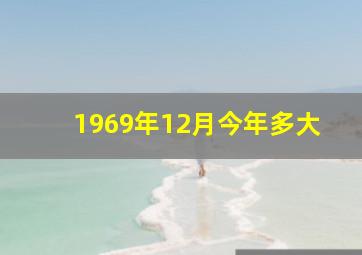 1969年12月今年多大